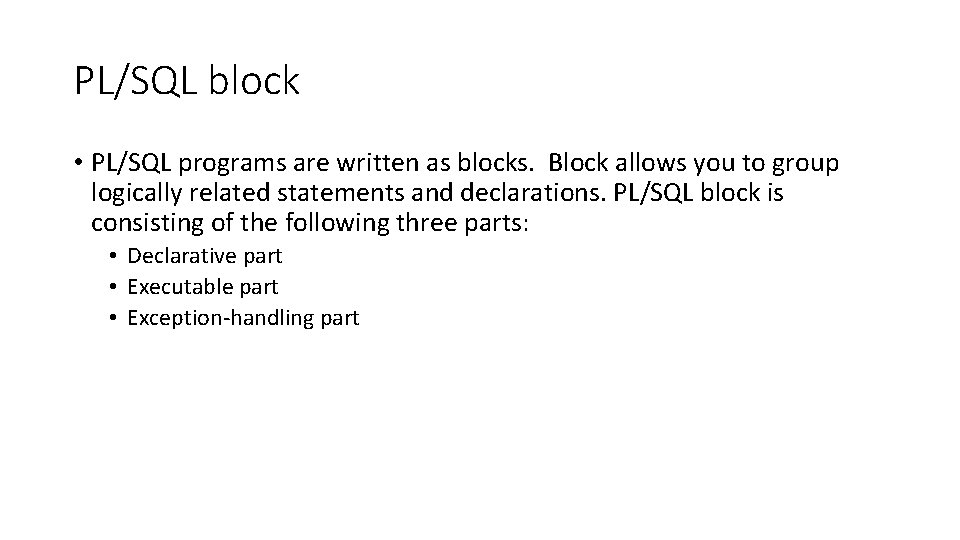 PL/SQL block

• PL/SQL programs are written as blocks. Block allows you to group logically related statements and declarations. PL/SQL block is consisting of the following three parts:

• Declarative part
• Executable part
• Exception-handling part